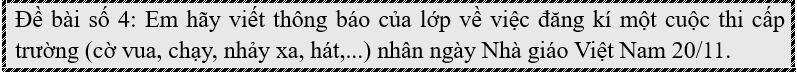 Đề bài số 4: Em hãy viết thông báo của lớp về việc đăng kí một cuộc thi cấp trường (cờ vua, chạy, nhảy xa, hát,...) nhân ngày Nhà giáo Việt Nam 20/11.